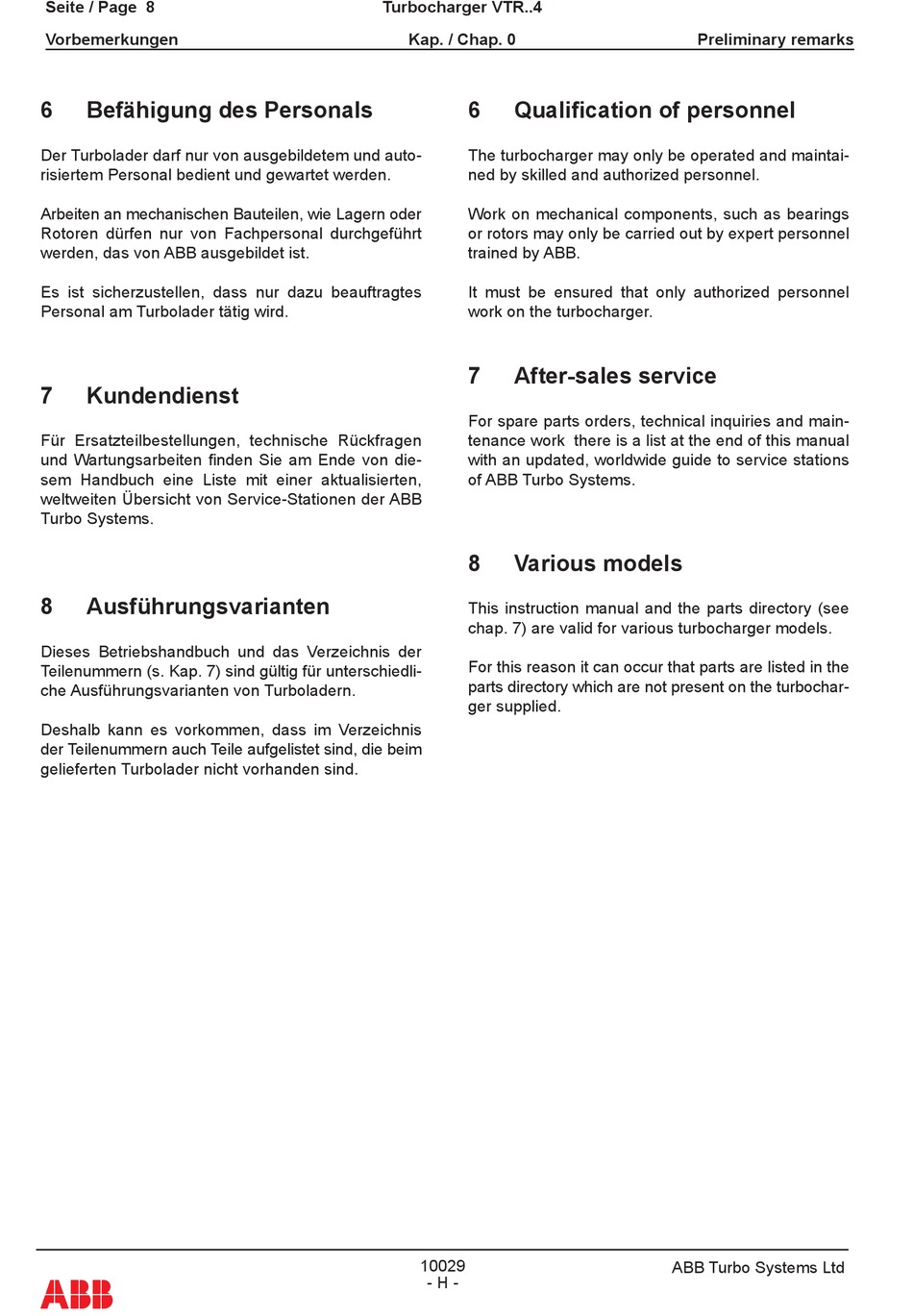 Seite / Page 8 Turbocharger VTR..4

Vorbemerkungen Kap. / Chap. 0 Preliminary remarks

6 Befähigung des Personals

Der Turbolader darf nur von ausgebildetem und autorisiertem Personal bedient und gewartet werden.

Arbeiten an mechanischen Bauteilen, wie Lagern oder Rotoren dürfen nur von Fachpersonal durchgeführt werden, das von ABB ausgebildet ist.

Es ist sicherzustellen, dass nur dazu beauftragtes Personal am Turbolader tätig wird.

7 Kundendienst

Für Ersatzteilbestellungen, technische Rückfragen und Wartungsarbeiten finden Sie am Ende von diesem Handbuch eine Liste mit einer aktualisierten, weltweiten Übersicht von Service-Stationen der ABB Turbo Systems.

8 Ausführungsvarianten

Dieses Betriebshandbuch und das Verzeichnis der Teilenummern (s. Kap. 7) sind gültig für unterschiedliche Ausführungsvarianten von Turboladern.

Deshalb kann es vorkommen, dass im Verzeichnis der Teilenummern auch Teile aufgelistet sind, die beim gelieferten Turbolader nicht vorhanden sind.

6 Qualification of personnel

The turbocharger may only be operated and maintained by skilled and authorized personnel.

Work on mechanical components, such as bearings or rotors may only be carried out by expert personnel trained by ABB.

It must be ensured that only authorized personnel work on the turbocharger.

7 After-sales service

For spare parts orders, technical inquiries and maintenance work there is a list at the end of this manual with an updated, worldwide guide to service stations of ABB Turbo Systems.

8 Various models

This instruction manual and the parts directory (see chap. 7) are valid for various turbocharger models.

For this reason it can occur that parts are listed in the parts directory which are not present on the turbocharger supplied.

ABB

10029
- H -

ABB Turbo Systems Ltd